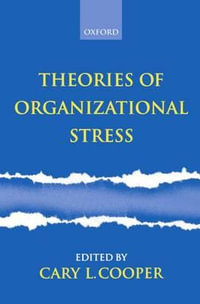 OXFORD

THEORIES OF ORGANIZATIONAL STRESS

EDITED BY
CARY L. COOPER